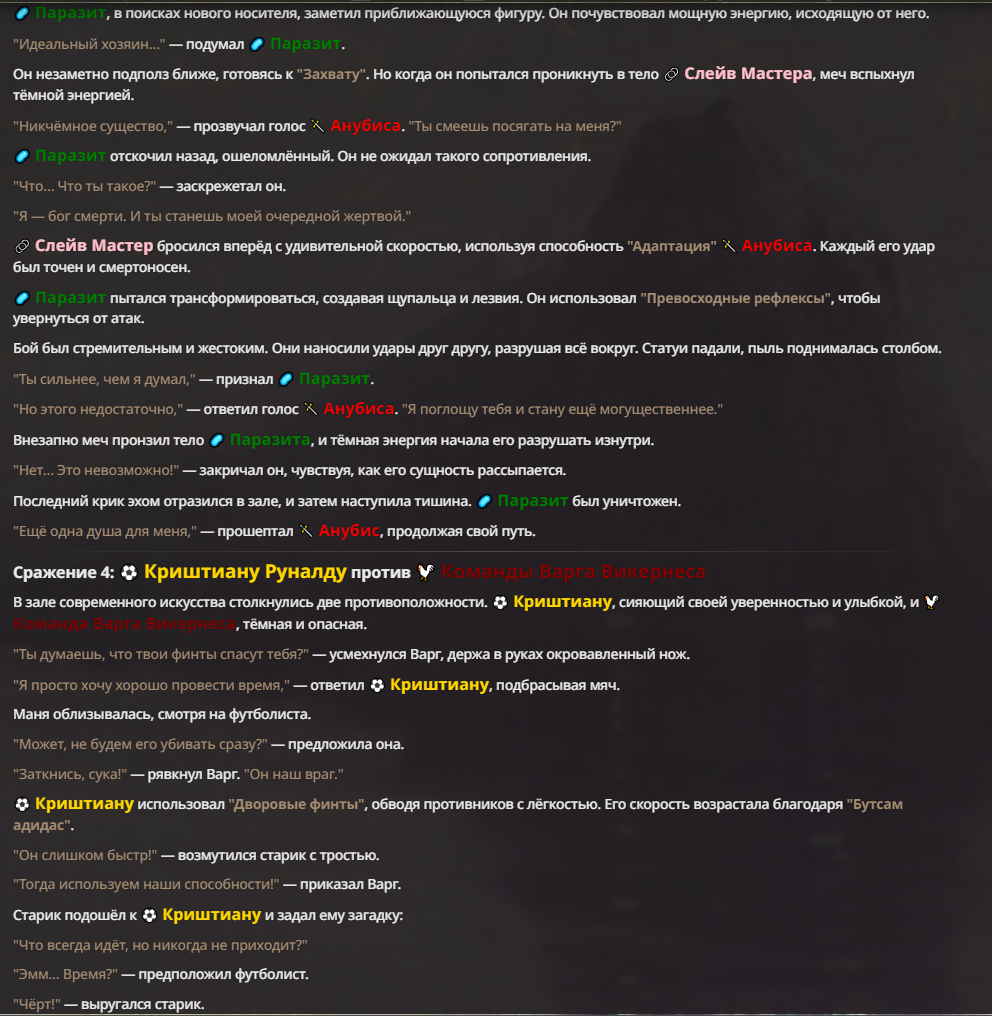 Паразит, в поисках нового носителя, заметил приближающуюся фигуру. Он почувствовал мощную энергию, исходящую от него.

"Идеальный хозяин..." — подумал Паразит.

Он незаметно подполз ближе, готовясь к "Захвату". Но когда он попытался проникнуть в тело Слейв Мастера, меч вспыхнул тёмной энергией.

"Никчёмное существо," — прозвучал голос Анубиса. "Ты смеешь посягать на меня?"

Паразит отскочил назад, ошеломлённый. Он не ожидал такого сопротивления.

"Что... Что ты такое?" — заскрежетал он.

"Я — бог смерти. И ты станешь моей очередной жертвой."

Слейв Мастер бросился вперёд с удивительной скоростью, используя способность "Адаптация" Анубиса. Каждый его удар был точен и смертоносен.

Паразит пытался трансформироваться, создавая щупальца и лезвия. Он использовал "Превосходные рефлексы", чтобы увернуться от атак.

Бой был стремительным и жестоким. Они наносили удары друг другу, разрушая всё вокруг. Статуи падали, пыль поднималась столбом.

"Ты сильнее, чем я думал," — признал Паразит.

"Но этого недостаточно," — ответил голос Анубиса. "Я поглощу тебя и стану ещё могущественнее."

Внезапно меч пронзил тело Паразита, и тёмная энергия начала его разрушать изнутри.

"Нет... Это невозможно!" — закричал он, чувствуя, как его сущность рассыпается.

Последний крик эхом отразился в зале, и затем наступила тишина. Паразит был уничтожен.

"Ещё одна душа для меня," — прошептал Анубис, продолжая свой путь.

Сражение 4: Криштиану Руналду против Команды Варга Викернеса

В зале современного искусства столкнулись две противоположности. Криштиану, сияющий своей уверенностью и улыбкой, и Команда Варга Викернеса, тёмная и опасная.

"Ты думаешь, что твои финты спасут тебя?" — усмехнулся Варг, держа в руках окровавленный нож.

"Я просто хочу хорошо провести время," — ответил Криштиану, подбрасывая мяч.

Маня облизывалась, смотря на футболиста.

"Может, не будем его убивать сразу?" — предложила она.

"Заткнись, сука!" — рявкнул Варг. "Он наш враг."

Криштиану использовал "Дворовые финты", обводя противников с лёгкостью. Его скорость возрастала благодаря "Бутсам адидас".

"Он слишком быстр!" — возмутился старик с тростью.

"Тогда используем наши способности!" — приказал Варг.

Старик подошёл к Криштиану и задал ему загадку:

"Что всегда идёт, но никогда не приходит?"

"Эмм... Время?" — предположил футболист.

"Чёрт!" — выругался старик.